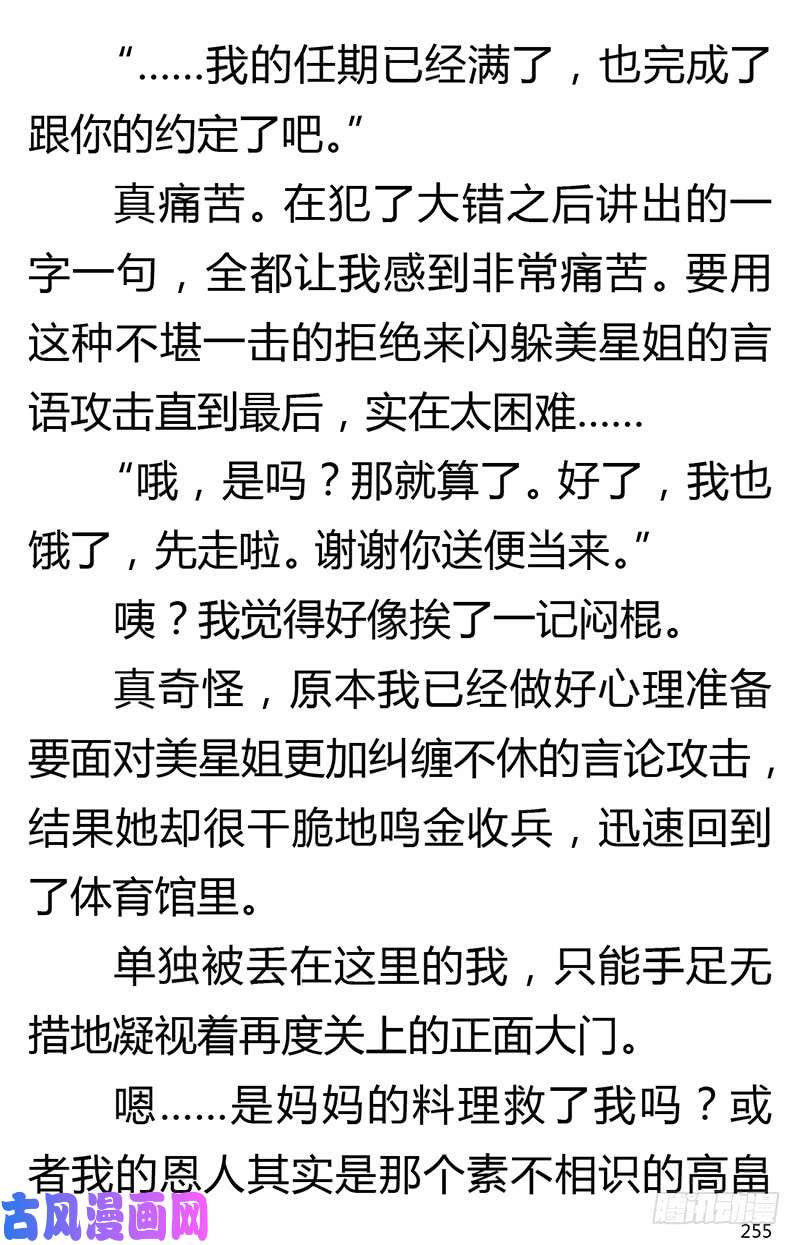 “……我的任期已经满了，也完成了跟你的约定了吧。”

真痛苦。在犯了大错之后讲出的一字一句，全都让我感到非常痛苦。要用这种不堪一击的拒绝来闪躲美星姐的言语攻击直到最后，实在太困难……

“哦，是吗？那就算了。好了，我也饿了，先走啦。谢谢你送便当来。”

咦？我觉得好像挨了一记闷棍。

真奇怪，原本我已经做好心理准备要面对美星姐更加纠缠不休的言论攻击，结果她却很干脆地鸣金收兵，迅速回到了体育馆里。

单独被丢在这里的我，只能手足无措地凝视着再度关上的正面大门。

嗯……是妈妈的料理救了我吗？或者我的恩人其实是那个素不相识的高畠

古风漫画网

腾讯动漫

255